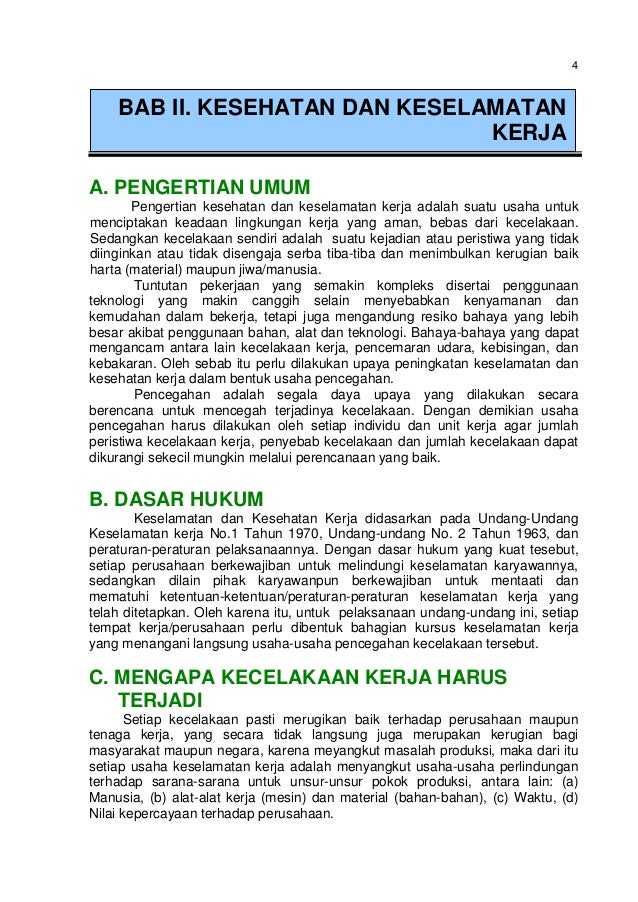 4

BAB II. KESEHATAN DAN KESELAMATAN KERJA

A. PENGERTIAN UMUM

Pengertian kesehatan dan keselamatan kerja adalah suatu usaha untuk menciptakan keadaan lingkungan kerja yang aman, bebas dari kecelakaan. Sedangkan kecelakaan sendiri adalah suatu kejadian atau peristiwa yang tidak diinginkan atau tidak disengaja serba tiba-tiba dan menimbulkan kerugian baik harta (material) maupun jiwa/manusia.

Tuntutan pekerjaan yang semakin kompleks disertai penggunaan teknologi yang makin canggih selain menyebabkan kenyamanan dan kemudahan dalam bekerja, tetapi juga mengandung resiko bahaya yang lebih besar akibat penggunaan bahan, alat dan teknologi. Bahaya-bahaya yang dapat mengancam antara lain kecelakaan kerja, pencemaran udara, kebisingan, dan kebakaran. Oleh sebab itu perlu dilakukan upaya peningkatan keselamatan dan kesehatan kerja dalam bentuk usaha pencegahan.

Pencegahan adalah segala daya upaya yang dilakukan secara berencana untuk mencegah terjadinya kecelakaan. Dengan demikian usaha pencegahan harus dilakukan oleh setiap individu dan unit kerja agar jumlah peristiwa kecelakaan kerja, penyebab kecelakaan dan jumlah kecelakaan dapat dikurangi sekecil mungkin melalui perencanaan yang baik.

B. DASAR HUKUM

Keselamatan dan Kesehatan Kerja didasarkan pada Undang-Undang Keselamatan kerja No.1 Tahun 1970, Undang-undang No. 2 Tahun 1963, dan peraturan-peraturan pelaksanaannya. Dengan dasar hukum yang kuat tesebut, setiap perusahaan berkewajiban untuk melindungi keselamatan karyawannya, sedangkan dilain pihak karyawanpun berkewajiban untuk mentaati dan mematuhi ketentuan-ketentuan/peraturan-peraturan keselamatan kerja yang telah ditetapkan. Oleh karena itu, untuk pelaksanaan undang-undang ini, setiap tempat kerja/perusahaan perlu dibentuk bahagian kursus keselamatan kerja yang menangani langsung usaha-usaha pencegahan kecelakaan tersebut.

C. MENGAPA KECELAKAAN KERJA HARUS TERJADI

Setiap kecelakaan pasti merugikan baik terhadap perusahaan maupun tenaga kerja, yang secara tidak langsung juga merupakan kerugian bagi masyarakat maupun negara, karena meyangkut masalah produksi, maka dari itu setiap usaha keselamatan kerja adalah menyangkut usaha-usaha perlindungan terhadap sarana-sarana untuk unsur-unsur pokok produksi, antara lain: (a) Manusia, (b) alat-alat kerja (mesin) dan material (bahan-bahan), (c) Waktu, (d) Nilai kepercayaan terhadap perusahaan.